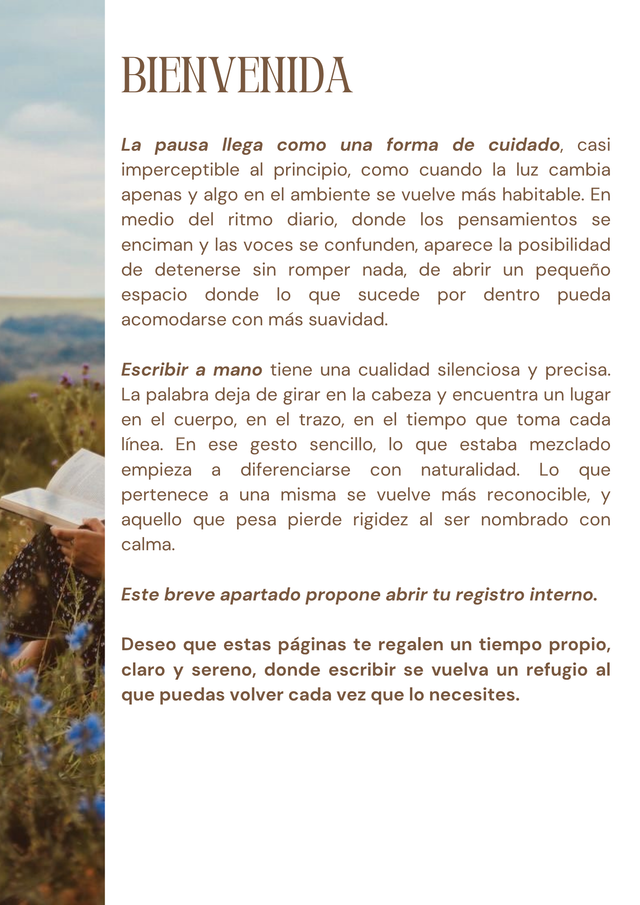 BIENVENIDA

La pausa llega como una forma de cuidado, casi imperceptible al principio, como cuando la luz cambia apenas y algo en el ambiente se vuelve más habitable. En medio del ritmo diario, donde los pensamientos se enciman y las voces se confunden, aparece la posibilidad de detenerse sin romper nada, de abrir un pequeño espacio donde lo que sucede por dentro pueda acomodarse con más suavidad.

Escribir a mano tiene una cualidad silenciosa y precisa. La palabra deja de girar en la cabeza y encuentra un lugar en el cuerpo, en el trazo, en el tiempo que toma cada línea. En ese gesto sencillo, lo que estaba mezclado empieza a diferenciarse con naturalidad. Lo que pertenece a una misma se vuelve más reconocible, y aquello que pesa pierde rigidez al ser nombrado con calma.

Este breve apartado propone abrir tu registro interno.

Deseo que estas páginas te regalen un tiempo propio, claro y sereno, donde escribir se vuelva un refugio al que puedas volver cada vez que lo necesites.